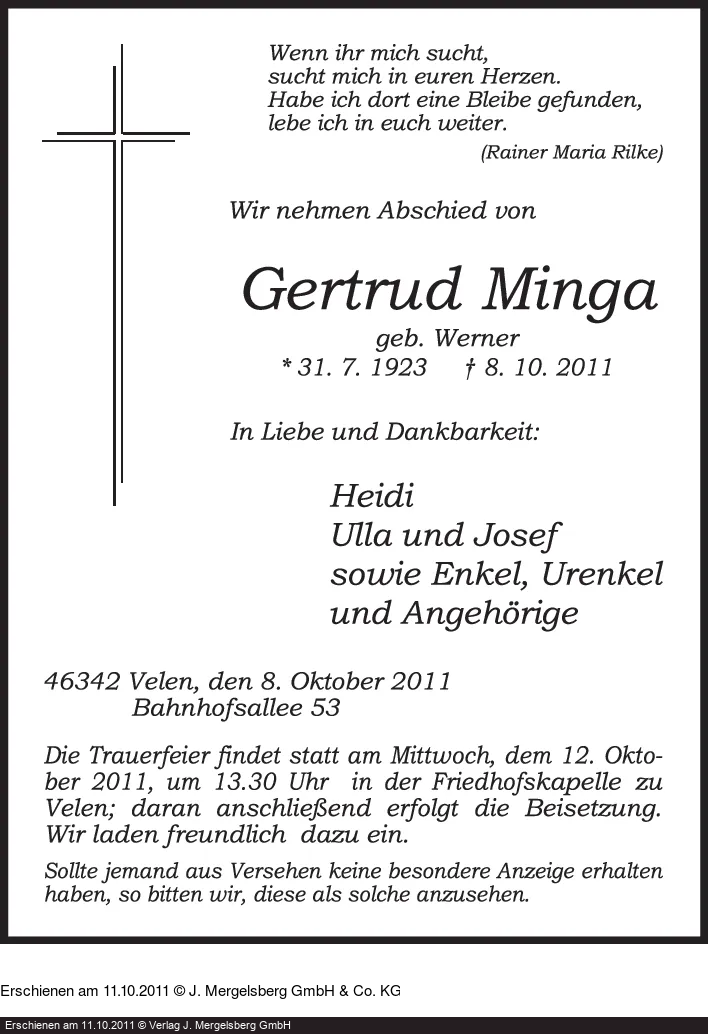 Wenn ihr mich sucht,
sucht mich in euren Herzen.
Habe ich dort eine Bleibe gefunden,
lebe ich in euch weiter.
(Rainer Maria Rilke)

Wir nehmen Abschied von

Gertrud Minga
geb. Werner
* 31. 7. 1923 † 8. 10. 2011

In Liebe und Dankbarkeit:

Heidi
Ulla und Josef
sowie Enkel, Urenkel
und Angehörige

46342 Velen, den 8. Oktober 2011
Bahnhofsallee 53

Die Trauerfeier findet statt am Mittwoch, dem 12. Oktober 2011, um 13.30 Uhr in der Friedhofskapelle zu Velen; daran anschließend erfolgt die Beisetzung. Wir laden freundlich dazu ein.

Sollte jemand aus Versehen keine besondere Anzeige erhalten haben, so bitten wir, diese als solche anzusehen.

Erschienen am 11.10.2011 © J. Mergelsberg GmbH & Co. KG

Erschienen am 11.10.2011 © Verlag J. Mergelsberg GmbH